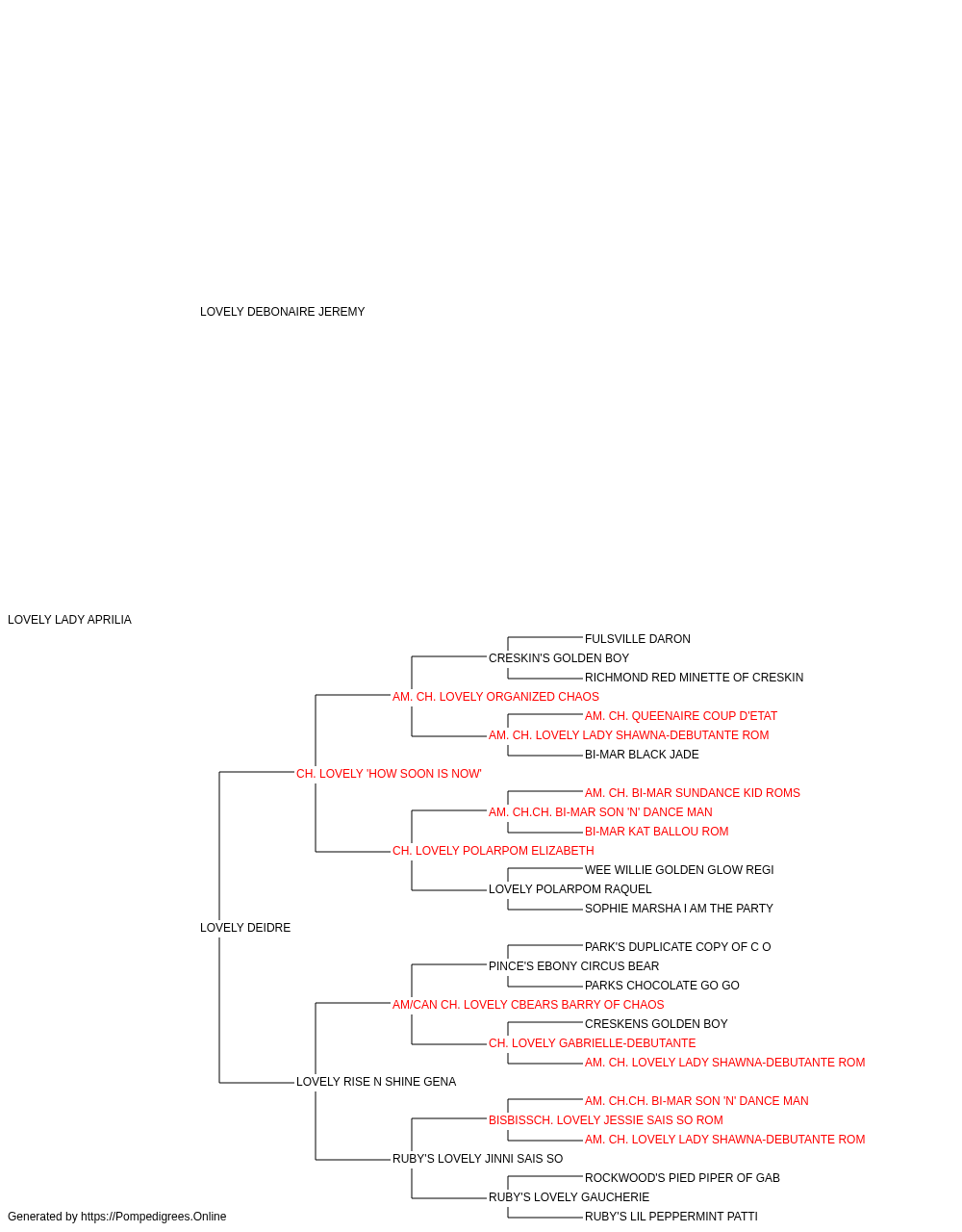 LOVELY DEBONAIRE JEREMY

LOVELY LADY APRILIA

FULSVILLE DARON
CRESKIN'S GOLDEN BOY
RICHMOND RED MINETTE OF CRESKIN
AM. CH. LOVELY ORGANIZED CHAOS
AM. CH. QUEENAIRE COUP D'ETAT
AM. CH. LOVELY LADY SHAWNA-DEBUTANTE ROM
BI-MAR BLACK JADE
CH. LOVELY 'HOW SOON IS NOW'
AM. CH. BI-MAR SUNDANCE KID ROMS
AM. CH.CH. BI-MAR SON 'N' DANCE MAN
BI-MAR KAT BALLOU ROM
CH. LOVELY POLARPOM ELIZABETH
WEE WILLIE GOLDEN GLOW REGI
LOVELY POLARPOM RAQUEL
SOPHIE MARSHA I AM THE PARTY
LOVELY DEIDRE
PARK'S DUPLICATE COPY OF C O
PINCE'S EBONY CIRCUS BEAR
PARKS CHOCOLATE GO GO
AM/CAN CH. LOVELY CBEARS BARRY OF CHAOS
CRESKENS GOLDEN BOY
CH. LOVELY GABRIELLE-DEBUTANTE
AM. CH. LOVELY LADY SHAWNA-DEBUTANTE ROM
LOVELY RISE N SHINE GENA
AM. CH.CH. BI-MAR SON 'N' DANCE MAN
BISBISSCH. LOVELY JESSIE SAIS SO ROM
AM. CH. LOVELY LADY SHAWNA-DEBUTANTE ROM
RUBY'S LOVELY JINNI SAIS SO
ROCKWOOD'S PIED PIPER OF GAB
RUBY'S LOVELY GAUCHERIE
RUBY'S LIL PEPPERMINT PATTI

Generated by https://Pompedigrees.Online